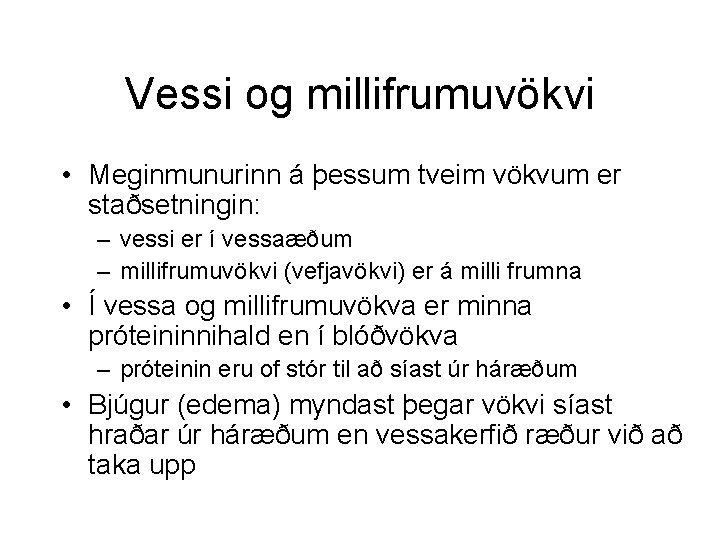 Vessi og millifrumuvökvi

• Meginmunurinn á þessum tveim vökvum er staðsetningin:
– vessi er í vessaæðum
– millifrumuvökvi (vefjavökvi) er á milli frumna
• Í vessa og millifrumuvökva er minna próteininnihald en í blóðvökva
– próteinin eru of stór til að síast úr háræðum
• Bjúgur (edema) myndast þegar vökvi síast hraðar úr háræðum en vessakerfið ræður við að taka upp